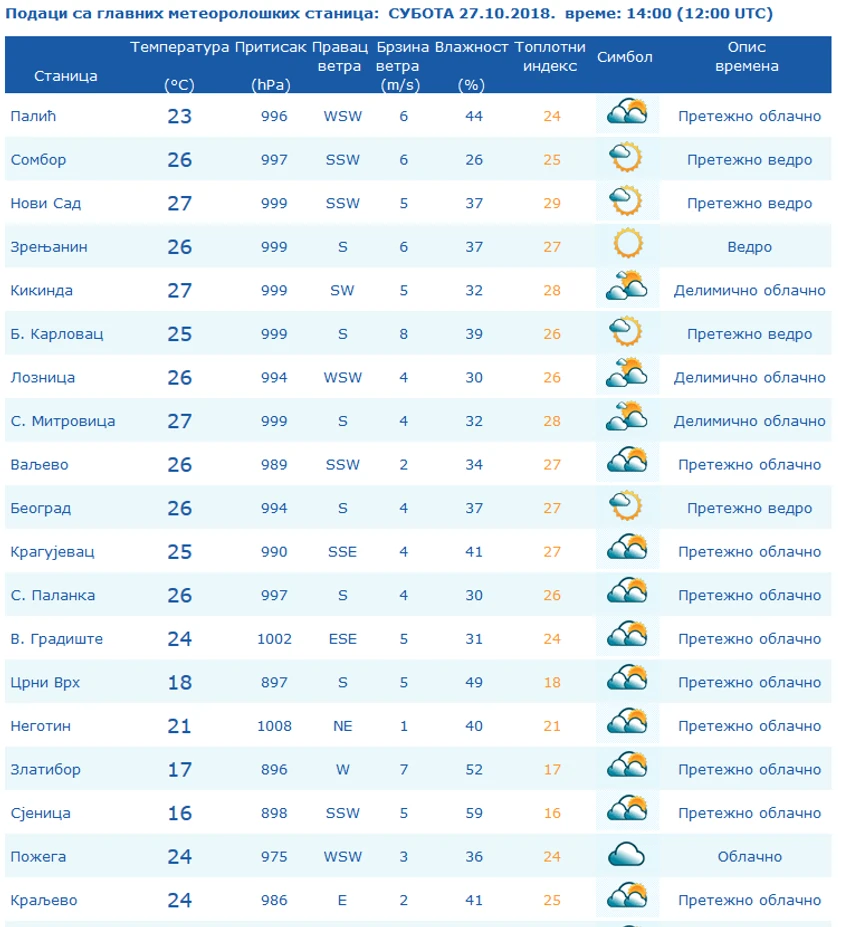 Подаци са главних метеоролошких станица: СУБОТА 27.10.2018. време: 14:00 (12:00 UTC)

| Станица | Температура (°C) | Притисак (hPa) | Правац ветра | Брзина ветра (m/s) | Влажност (%) | Топлотни индекс | Симбол | Опис времена |
|---|---|---|---|---|---|---|---|---|
| Палић | 23 | 996 | WSW | 6 | 44 | 24 | | Претежно облачно |
| Сомбор | 26 | 997 | SSW | 6 | 26 | 25 | | Претежно ведро |
| Нови Сад | 27 | 999 | SSW | 5 | 37 | 29 | | Претежно ведро |
| Зрењанин | 26 | 999 | S | 6 | 37 | 27 | | Ведро |
| Кикинда | 27 | 999 | SW | 5 | 32 | 28 | | Делимично облачно |
| Б. Карловац | 25 | 999 | S | 8 | 39 | 26 | | Претежно ведро |
| Лозница | 26 | 994 | WSW | 4 | 30 | 26 | | Делимично облачно |
| С. Митровица | 27 | 999 | S | 4 | 32 | 28 | | Делимично облачно |
| Ваљево | 26 | 989 | SSW | 2 | 34 | 27 | | Претежно облачно |
| Београд | 26 | 994 | S | 4 | 37 | 27 | | Претежно ведро |
| Крагујевац | 25 | 990 | SSE | 4 | 41 | 27 | | Претежно облачно |
| С. Паланка | 26 | 997 | S | 4 | 30 | 26 | | Претежно облачно |
| В. Градиште | 24 | 1002 | ESE | 5 | 31 | 24 | | Претежно облачно |
| Црни Врх | 18 | 897 | S | 5 | 49 | 18 | | Претежно облачно |
| Неготин | 21 | 1008 | NE | 1 | 40 | 21 | | Претежно облачно |
| Златибор | 17 | 896 | W | 7 | 52 | 17 | | Претежно облачно |
| Сјеница | 16 | 898 | SSW | 5 | 59 | 16 | | Претежно облачно |
| Пожега | 24 | 975 | WSW | 3 | 36 | 24 | | Облачно |
| Краљево | 24 | 986 | E | 2 | 41 | 25 | | Претежно облачно |